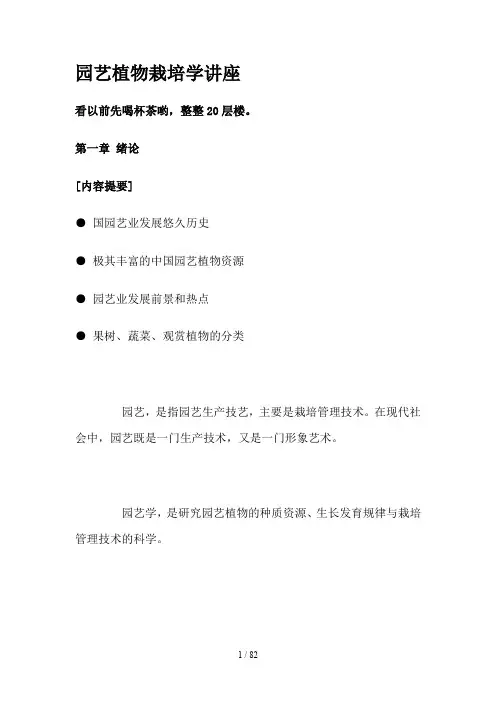 园艺植物栽培学讲座

看以前先喝杯茶哟，整整20层楼。

第一章 绪论

[内容提要]

● 国园艺业发展悠久历史

● 极其丰富的中国园艺植物资源

● 园艺业发展前景和热点

● 果树、蔬菜、观赏植物的分类

园艺，是指园艺生产技艺，主要是栽培管理技术。在现代社会中，园艺既是一门生产技术，又是一门形象艺术。

园艺学，是研究园艺植物的种质资源、生长发育规律与栽培管理技术的科学。

1 / 82